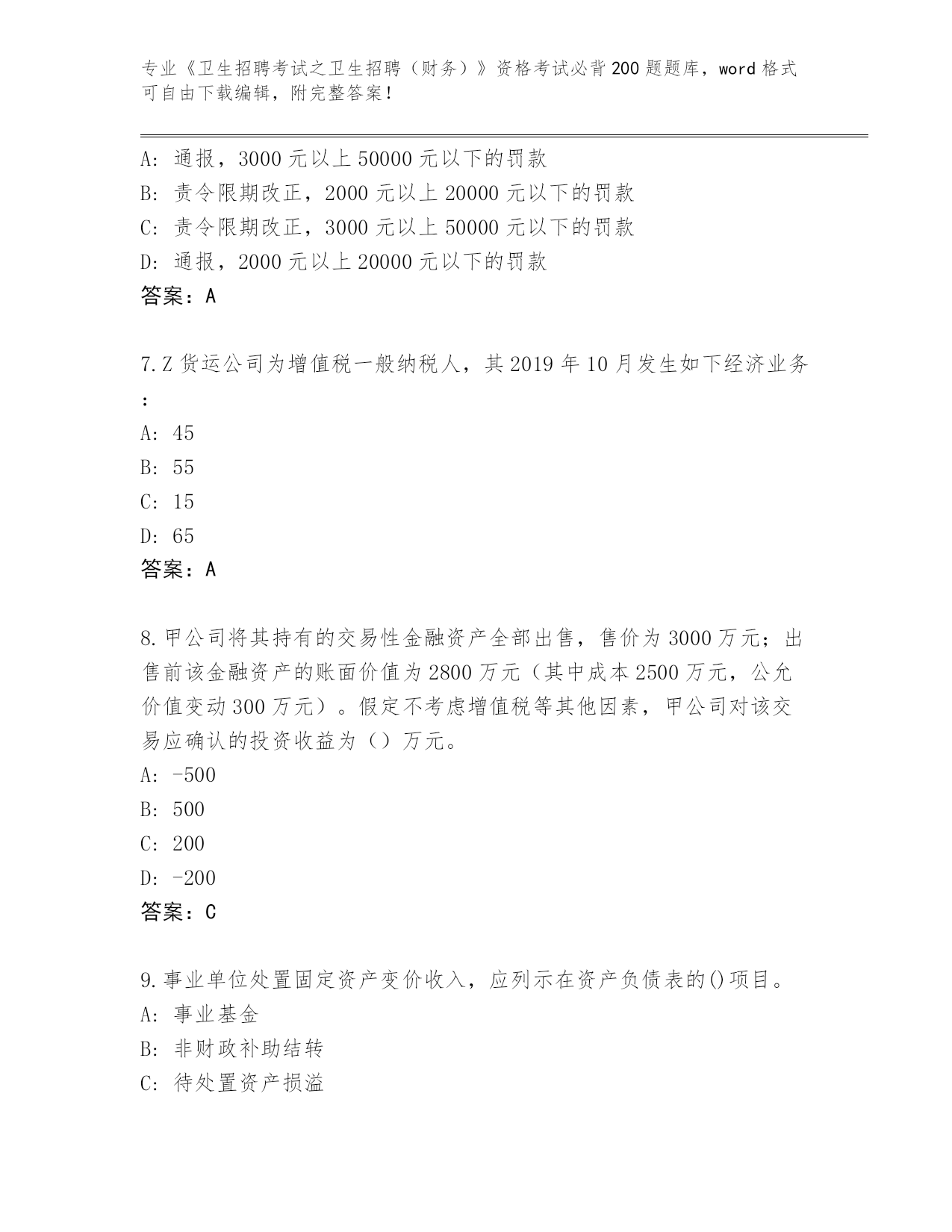 专业《卫生招聘考试之卫生招聘（财务）》资格考试必背200题题库，word格式可自由下载编辑，附完整答案！

A：通报，3000元以上50000元以下的罚款
B：责令限期改正，2000元以上20000元以下的罚款
C：责令限期改正，3000元以上50000元以下的罚款
D：通报，2000元以上20000元以下的罚款
答案：A

7.Z货运公司为增值税一般纳税人，其2019年10月发生如下经济业务：
A：45
B：55
C：15
D：65
答案：A

8.甲公司将其持有的交易性金融资产全部出售，售价为3000万元；出售前该金融资产的账面价值为2800万元（其中成本2500万元，公允价值变动300万元）。假定不考虑增值税等其他因素，甲公司对该交易应确认的投资收益为（）万元。
A：-500
B：500
C：200
D：-200
答案：C

9.事业单位处置固定资产变价收入，应列示在资产负债表的()项目。
A：事业基金
B：非财政补助结转
C：待处置资产损溢